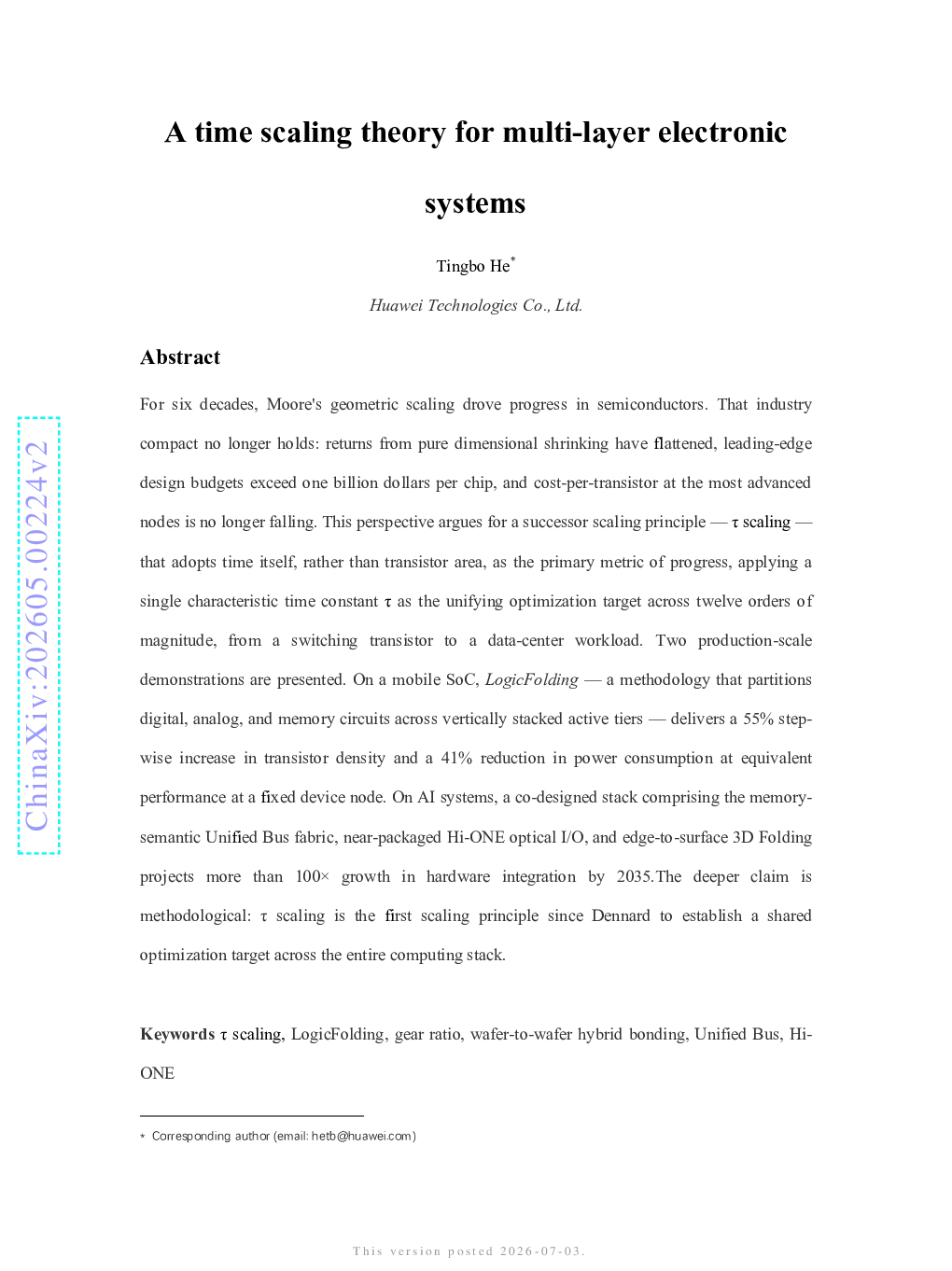 A time scaling theory for multi-layer electronic systems

Tingbo He$^{*}$

Huawei Technologies Co., Ltd.

Abstract

For six decades, Moore's geometric scaling drove progress in semiconductors. That industry compact no longer holds: returns from pure dimensional shrinking have flattened, leading-edge design budgets exceed one billion dollars per chip, and cost-per-transistor at the most advanced nodes is no longer falling. This perspective argues for a successor scaling principle — τ scaling — that adopts time itself, rather than transistor area, as the primary metric of progress, applying a single characteristic time constant τ as the unifying optimization target across twelve orders of magnitude, from a switching transistor to a data-center workload. Two production-scale demonstrations are presented. On a mobile SoC, LogicFolding — a methodology that partitions digital, analog, and memory circuits across vertically stacked active tiers — delivers a 55% step-wise increase in transistor density and a 41% reduction in power consumption at equivalent performance at a fixed device node. On AI systems, a co-designed stack comprising the memory-semantic Unified Bus fabric, near-packaged Hi-ONE optical I/O, and edge-to-surface 3D Folding projects more than 100× growth in hardware integration by 2035.The deeper claim is methodological: τ scaling is the first scaling principle since Dennard to establish a shared optimization target across the entire computing stack.

Keywords τ scaling, LogicFolding, gear ratio, wafer-to-wafer hybrid bonding, Unified Bus, Hi-ONE

* Corresponding author (email: hetb@huawei.com)

This version posted 2026-07-03.

ChinaXiv:202605.00224v2